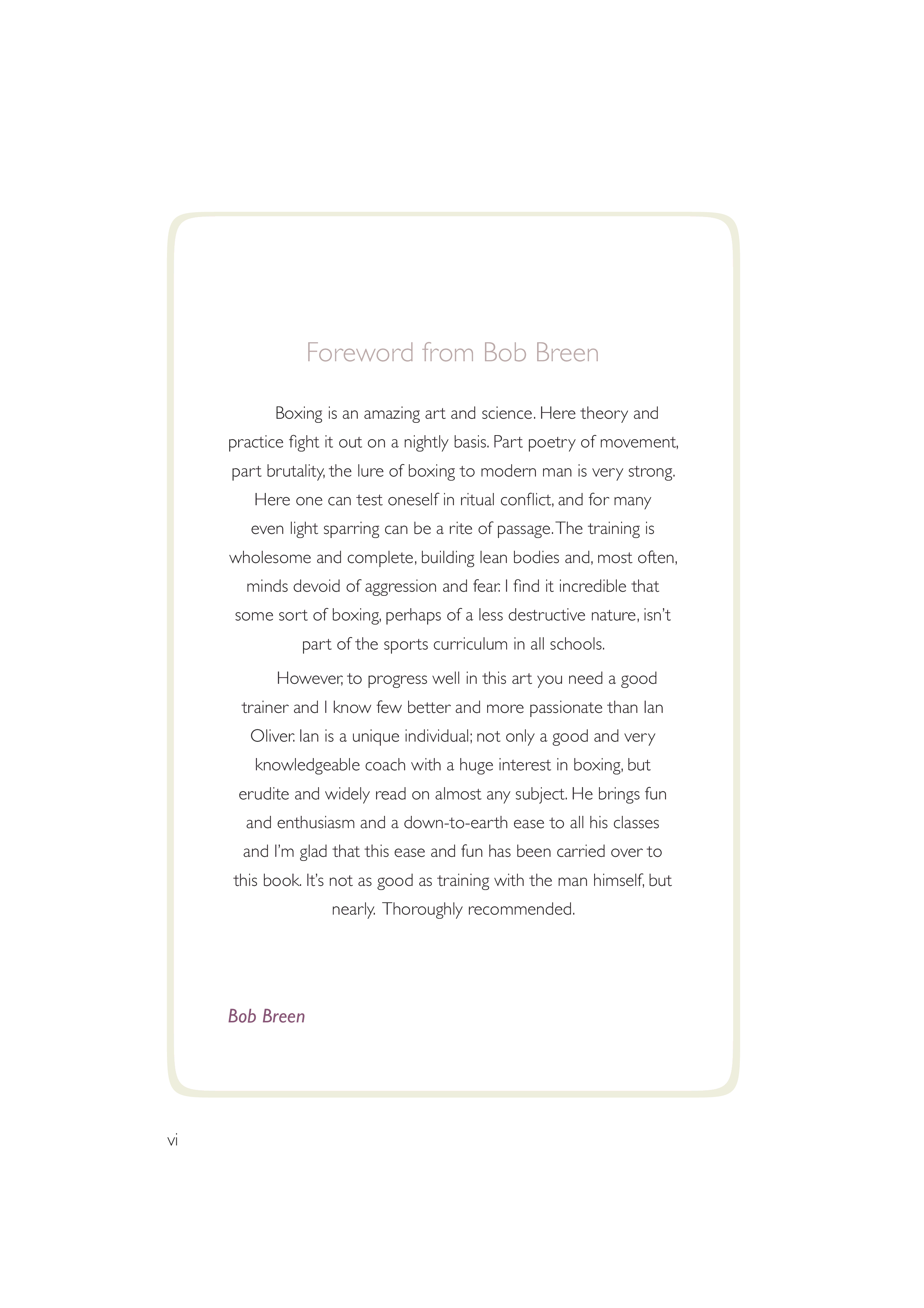 Foreword from Bob Breen

Boxing is an amazing art and science. Here theory and practice fight it out on a nightly basis. Part poetry of movement, part brutality, the lure of boxing to modern man is very strong. Here one can test oneself in ritual conflict, and for many even light sparring can be a rite of passage. The training is wholesome and complete, building lean bodies and, most often, minds devoid of aggression and fear. I find it incredible that some sort of boxing, perhaps of a less destructive nature, isn't part of the sports curriculum in all schools.

However, to progress well in this art you need a good trainer and I know few better and more passionate than Ian Oliver. Ian is a unique individual; not only a good and very knowledgeable coach with a huge interest in boxing, but erudite and widely read on almost any subject. He brings fun and enthusiasm and a down-to-earth ease to all his classes and I'm glad that this ease and fun has been carried over to this book. It's not as good as training with the man himself, but nearly. Thoroughly recommended.

Bob Breen

vi